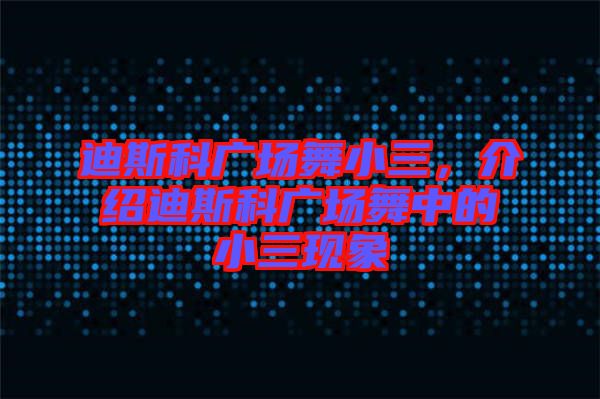 迪斯科广场舞小三，介绍迪斯科广场舞中的小三现象